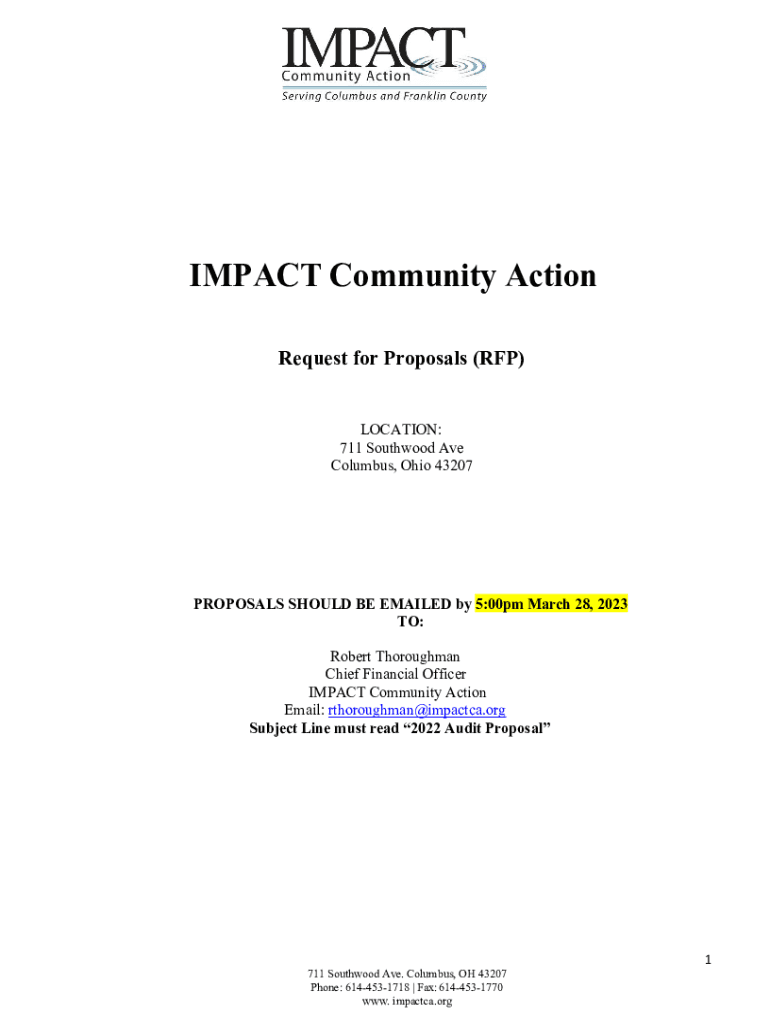 IMPACT
Community Action
Serving Columbus and Franklin County

IMPACT Community Action

Request for Proposals (RFP)

LOCATION:
711 Southwood Ave
Columbus, Ohio 43207

PROPOSALS SHOULD BE EMAILED by 5:00pm March 28, 2023
TO:

Robert Thoroughman
Chief Financial Officer
IMPACT Community Action
Email: rthoroughman@impactca.org
Subject Line must read "2022 Audit Proposal"

1

711 Southwood Ave. Columbus, OH 43207
Phone: 614-453-1718 | Fax: 614-453-1770
www. impactca.org